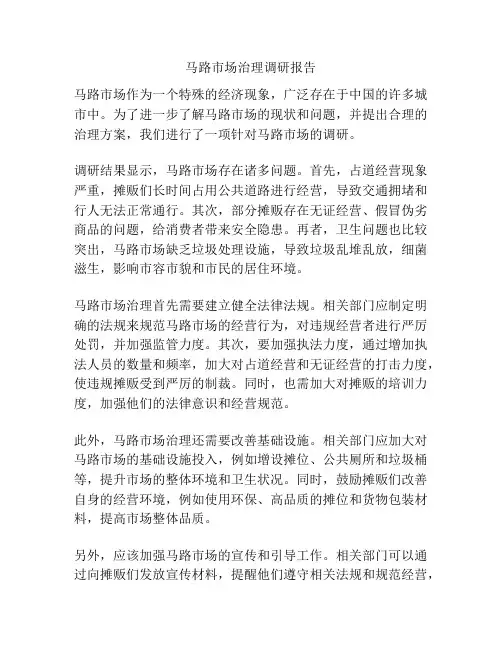 马路市场治理调研报告

马路市场作为一个特殊的经济现象，广泛存在于中国的许多城市中。为了进一步了解马路市场的现状和问题，并提出合理的治理方案，我们进行了一项针对马路市场的调研。

调研结果显示，马路市场存在诸多问题。首先，占道经营现象严重，摊贩们长时间占用公共道路进行经营，导致交通拥堵和行人无法正常通行。其次，部分摊贩存在无证经营、假冒伪劣商品的问题，给消费者带来安全隐患。再者，卫生问题也比较突出，马路市场缺乏垃圾处理设施，导致垃圾乱堆乱放，细菌滋生，影响市容市貌和市民的居住环境。

马路市场治理首先需要建立健全法律法规。相关部门应制定明确的法规来规范马路市场的经营行为，对违规经营者进行严厉处罚，并加强监管力度。其次，要加强执法力度，通过增加执法人员的数量和频率，加大对占道经营和无证经营的打击力度，使违规摊贩受到严厉的制裁。同时，也需加大对摊贩的培训力度，加强他们的法律意识和经营规范。

此外，马路市场治理还需要改善基础设施。相关部门应加大对马路市场的基础设施投入，例如增设摊位、公共厕所和垃圾桶等，提升市场的整体环境和卫生状况。同时，鼓励摊贩们改善自身的经营环境，例如使用环保、高品质的摊位和货物包装材料，提高市场整体品质。

另外，应该加强马路市场的宣传和引导工作。相关部门可以通过向摊贩们发放宣传材料，提醒他们遵守相关法规和规范经营，